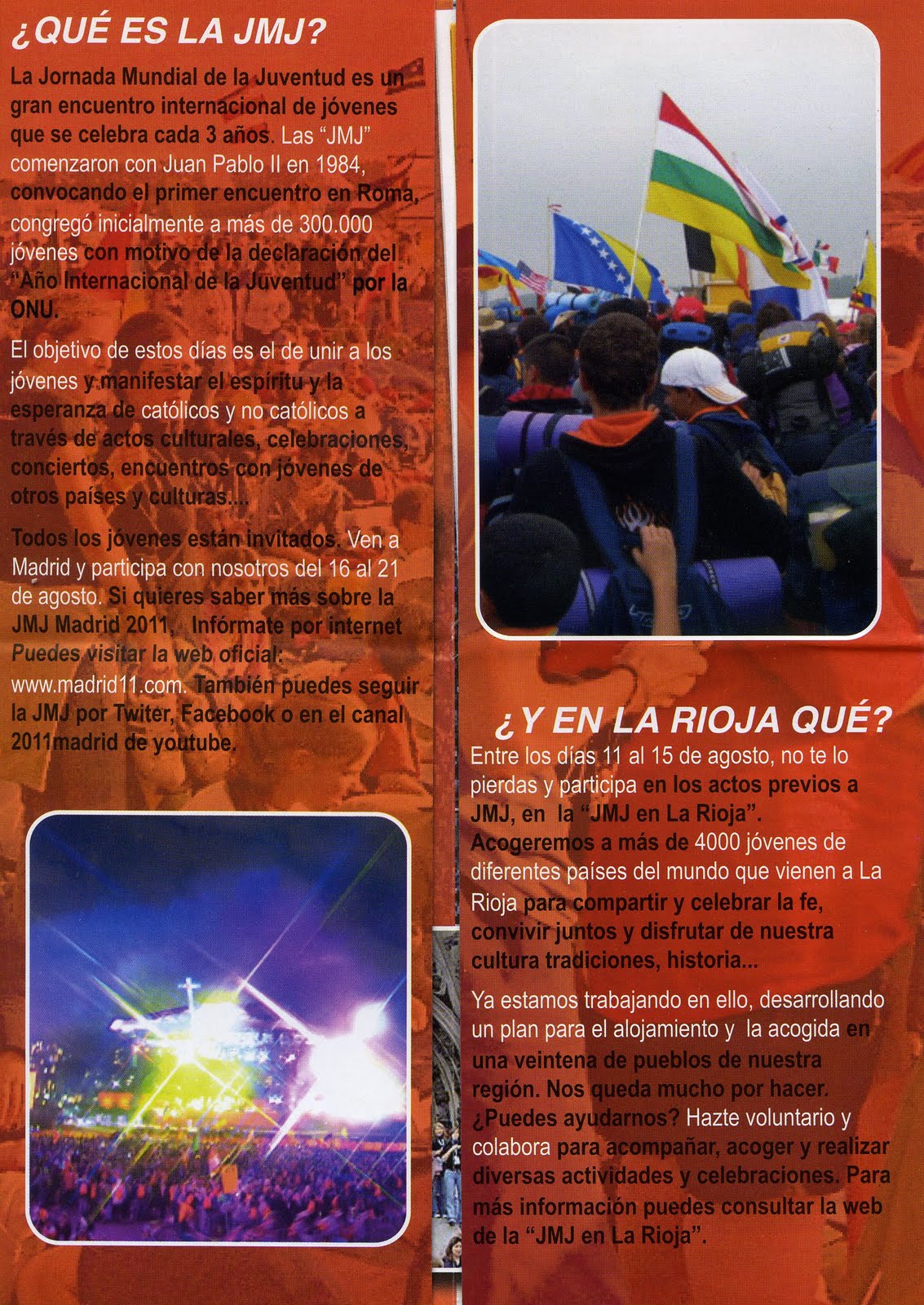 ¿QUÉ ES LA JMJ?

La Jornada Mundial de la Juventud es un gran encuentro internacional de jóvenes que se celebra cada 3 años. Las "JMJ" comenzaron con Juan Pablo II en 1984, convocando el primer encuentro en Roma, congregó inicialmente a más de 300.000 jóvenes con motivo de la declaración del "Año Internacional de la Juventud" por la ONU.

El objetivo de estos días es el de unir a los jóvenes y manifestar el espíritu y la esperanza de católicos y no católicos a través de actos culturales, celebraciones, conciertos, encuentros con jóvenes de otros países y culturas....

Todos los jóvenes están invitados. Ven a Madrid y participa con nosotros del 16 al 21 de agosto. Si quieres saber más sobre la JMJ Madrid 2011, Infórmate por internet Puedes visitar la web oficial: www.madrid11.com. También puedes seguir la JMJ por Twiter, Facebook o en el canal 2011madrid de youtube.

¿Y EN LA RIOJA QUÉ?

Entre los días 11 al 15 de agosto, no te lo pierdas y participa en los actos previos a JMJ, en la "JMJ en La Rioja". Acogeremos a más de 4000 jóvenes de diferentes países del mundo que vienen a La Rioja para compartir y celebrar la fe, convivir juntos y disfrutar de nuestra cultura tradiciones, historia...

Ya estamos trabajando en ello, desarrollando un plan para el alojamiento y la acogida en una veintena de pueblos de nuestra región. Nos queda mucho por hacer. ¿Puedes ayudarnos? Hazte voluntario y colabora para acompañar, acoger y realizar diversas actividades y celebraciones. Para más información puedes consultar la web de la "JMJ en La Rioja".